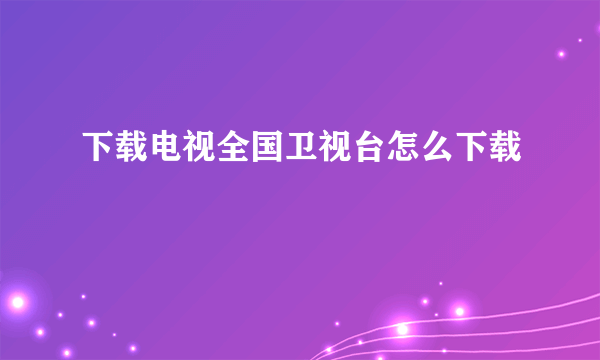 下载电视全国卫视台怎么下载